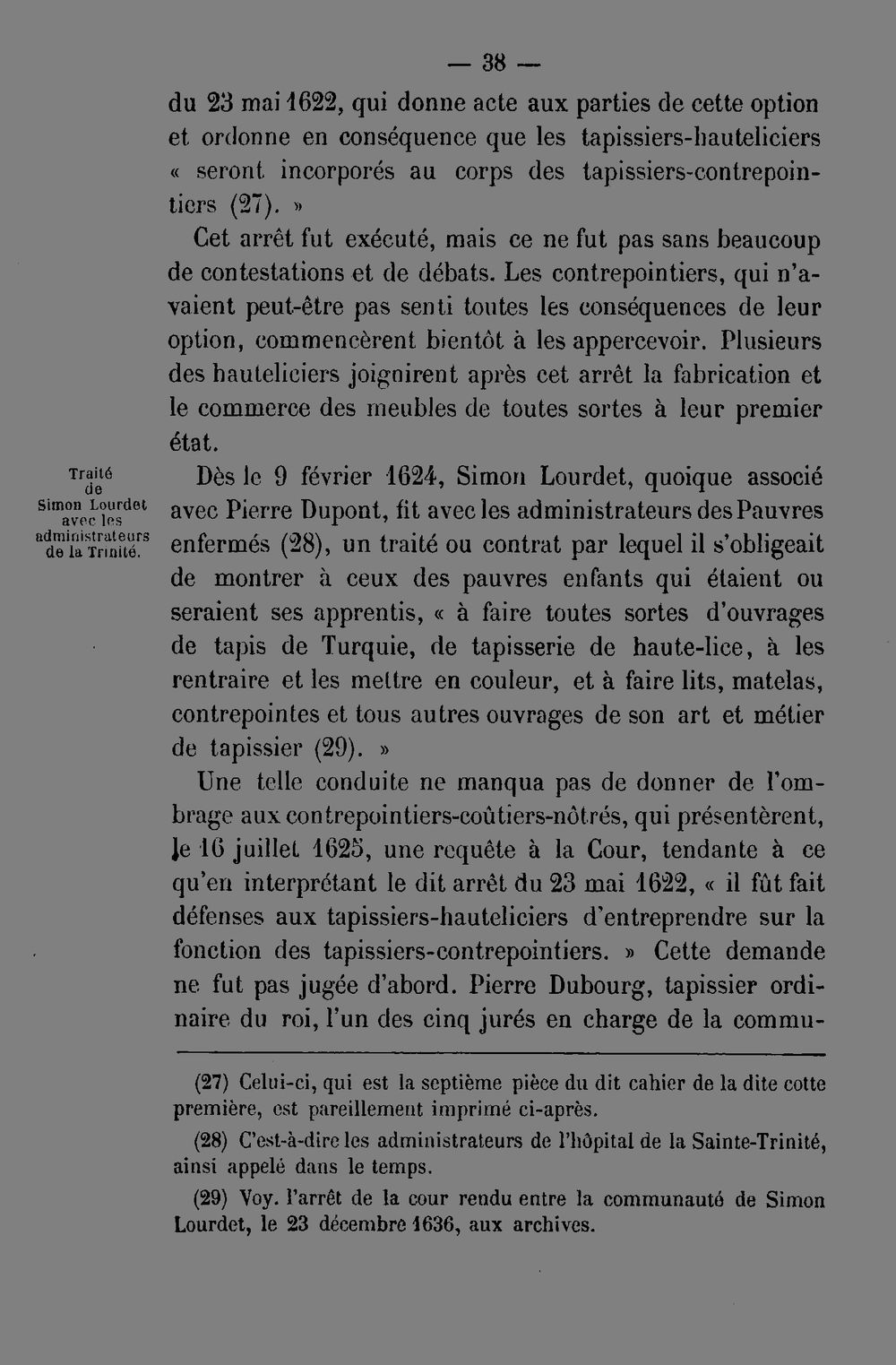 — 38 —

du 23 mai 1622, qui donne acte aux parties de cette option et ordonne en conséquence que les tapissiers-hauteliciers « seront incorporés au corps des tapissiers-contrepointiers (27). »

Cet arrêt fut exécuté, mais ce ne fut pas sans beaucoup de contestations et de débats. Les contrepointiers, qui n'avaient peut-être pas senti toutes les conséquences de leur option, commencèrent bientôt à les appercevoir. Plusieurs des hauteliciers joignirent après cet arrêt la fabrication et le commerce des meubles de toutes sortes à leur premier état.

Traité de Simon Lourdet avec les administrateurs de la Trinité.

Dès le 9 février 1624, Simon Lourdet, quoique associé avec Pierre Dupont, fit avec les administrateurs des Pauvres enfermés (28), un traité ou contrat par lequel il s'obligeait de montrer à ceux des pauvres enfants qui étaient ou seraient ses apprentis, « à faire toutes sortes d'ouvrages de tapis de Turquie, de tapisserie de haute-lice, à les rentraire et les mettre en couleur, et à faire lits, matelas, contrepointes et tous autres ouvrages de son art et métier de tapissier (29). »

Une telle conduite ne manqua pas de donner de l'ombrage aux contrepointiers-coûtiers-nôtrés, qui présentèrent, le 16 juillet 1625, une requête à la Cour, tendante à ce qu'en interprétant le dit arrêt du 23 mai 1622, « il fût fait défenses aux tapissiers-hauteliciers d'entreprendre sur la fonction des tapissiers-contrepointiers. » Cette demande ne fut pas jugée d'abord. Pierre Dubourg, tapissier ordinaire du roi, l'un des cinq jurés en charge de la commu-

(27) Celui-ci, qui est la septième pièce du dit cahier de la dite cotte première, est pareillement imprimé ci-après.

(28) C'est-à-dire les administrateurs de l'hôpital de la Sainte-Trinité, ainsi appelé dans le temps.

(29) Voy. l'arrêt de la cour rendu entre la communauté de Simon Lourdet, le 23 décembre 1636, aux archives.